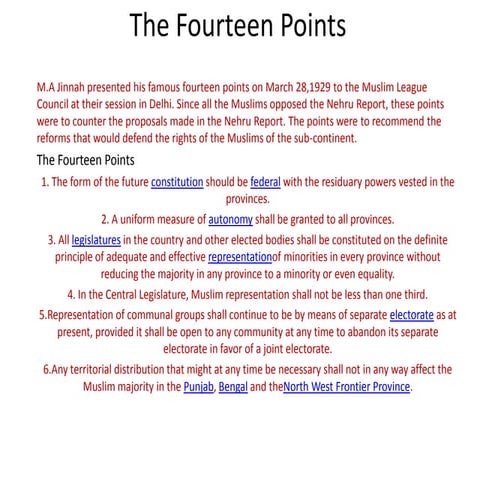 The Fourteen Points

M.A Jinnah presented his famous fourteen points on March 28,1929 to the Muslim League Council at their session in Delhi. Since all the Muslims opposed the Nehru Report, these points were to counter the proposals made in the Nehru Report. The points were to recommend the reforms that would defend the rights of the Muslims of the sub-continent.

The Fourteen Points

1. The form of the future constitution should be federal with the residuary powers vested in the provinces.

2. A uniform measure of autonomy shall be granted to all provinces.

3. All legislatures in the country and other elected bodies shall be constituted on the definite principle of adequate and effective representationof minorities in every province without reducing the majority in any province to a minority or even equality.

4. In the Central Legislature, Muslim representation shall not be less than one third.

5.Representation of communal groups shall continue to be by means of separate electorate as at present, provided it shall be open to any community at any time to abandon its separate electorate in favor of a joint electorate.

6.Any territorial distribution that might at any time be necessary shall not in any way affect the Muslim majority in the Punjab, Bengal and theNorth West Frontier Province.